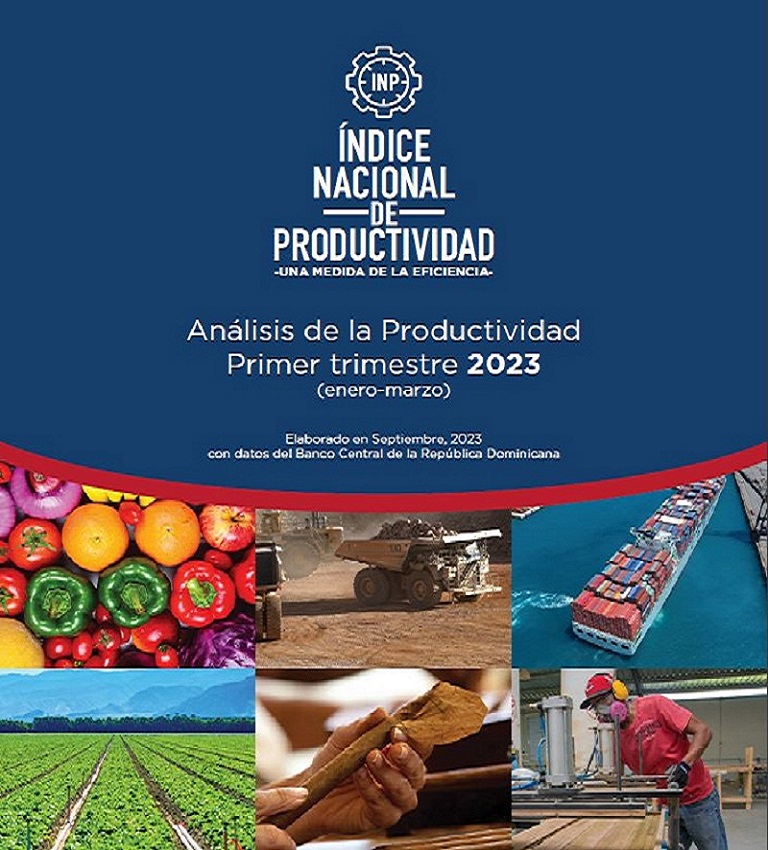 INP

ÍNDICE
NACIONAL
DE
PRODUCTIVIDAD
-UNA MEDIDA DE LA EFICIENCIA-

Análisis de la Productividad
Primer trimestre 2023
(enero-marzo)

Elaborado en Septiembre, 2023
con datos del Banco Central de la República Dominicana